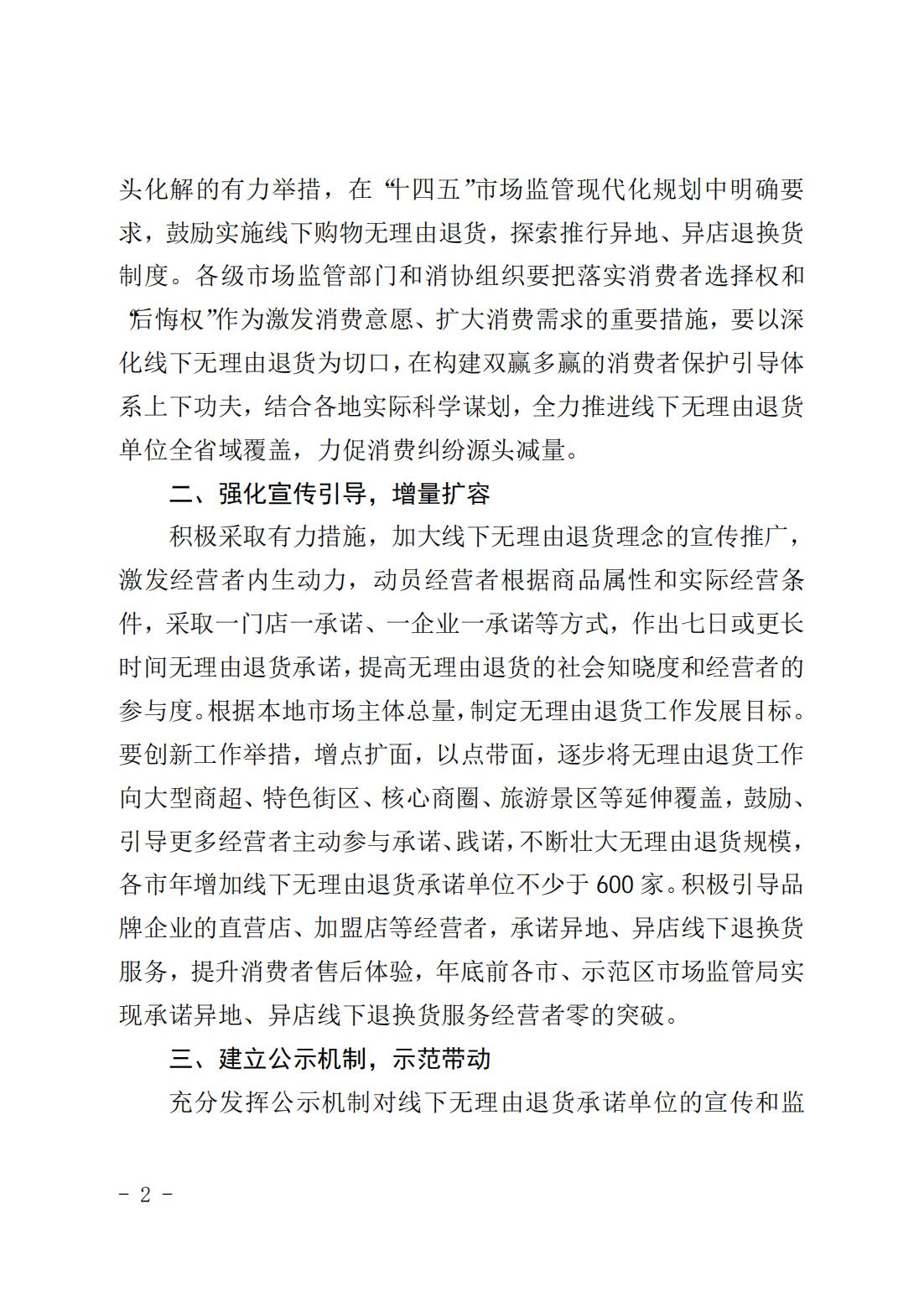 头化解的有力举措，在“十四五”市场监管现代化规划中明确要求，鼓励实施线下购物无理由退货，探索推行异地、异店退换货制度。各级市场监管部门和消协组织要把落实消费者选择权和“后悔权”作为激发消费意愿、扩大消费需求的重要措施，要以深化线下无理由退货为切口，在构建双赢多赢的消费者保护引导体系上下功夫，结合各地实际科学谋划，全力推进线下无理由退货单位全省域覆盖，力促消费纠纷源头减量。

二、强化宣传引导，增量扩容

积极采取有力措施，加大线下无理由退货理念的宣传推广，激发经营者内生动力，动员经营者根据商品属性和实际经营条件，采取一门店一承诺、一企业一承诺等方式，作出七日或更长时间无理由退货承诺，提高无理由退货的社会知晓度和经营者的参与度。根据本地市场主体总量，制定无理由退货工作发展目标。要创新工作举措，增点扩面，以点带面，逐步将无理由退货工作向大型商超、特色街区、核心商圈、旅游景区等延伸覆盖，鼓励、引导更多经营者主动参与承诺、践诺，不断壮大无理由退货规模，各市年增加线下无理由退货承诺单位不少于600家。积极引导品牌企业的直营店、加盟店等经营者，承诺异地、异店线下退换货服务，提升消费者售后体验，年底前各市、示范区市场监管局实现承诺异地、异店线下退换货服务经营者零的突破。

三、建立公示机制，示范带动

充分发挥公示机制对线下无理由退货承诺单位的宣传和监

- 2 -